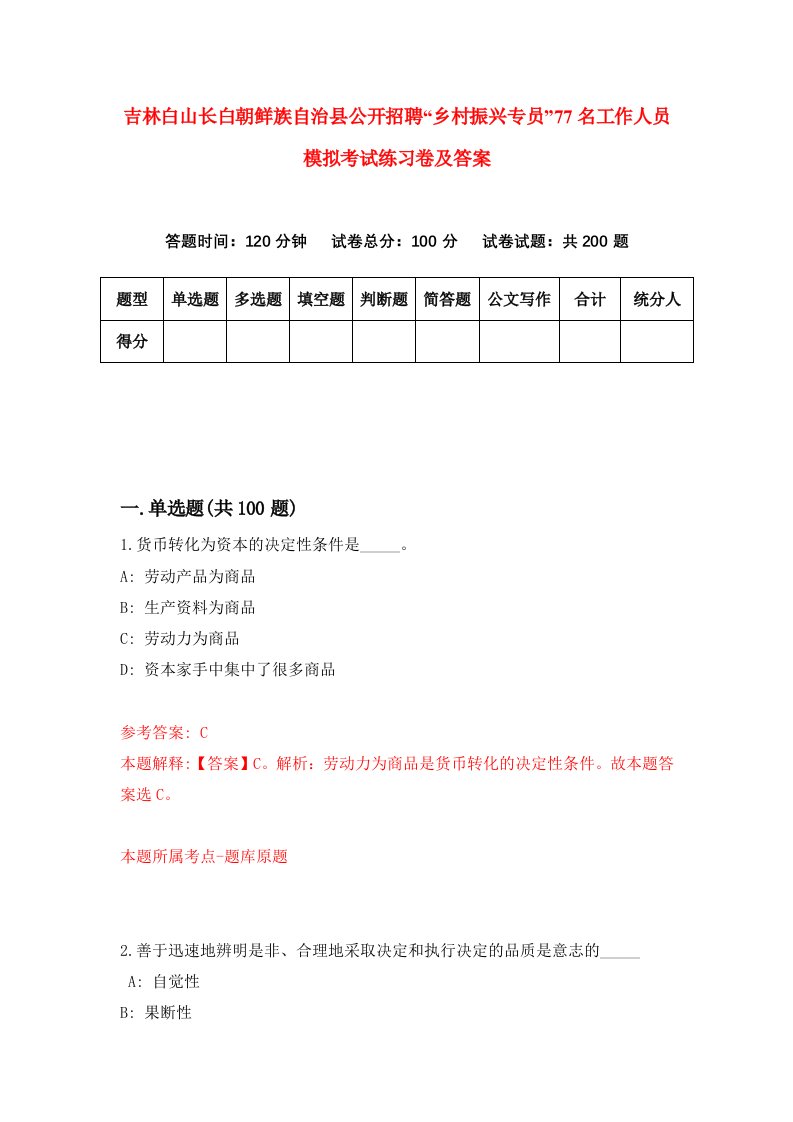 吉林白山长白朝鲜族自治县公开招聘“乡村振兴专员”77名工作人员模拟考试练习卷及答案

答题时间：120分钟　试卷总分：100分　试卷试题：共200题

| 题型 | 单选题 | 多选题 | 填空题 | 判断题 | 简答题 | 公文写作 | 合计 | 统分人 |
|---|---|---|---|---|---|---|---|---|
| 得分 | | | | | | | | |

一.单选题(共100题)

1.货币转化为资本的决定性条件是_____。

A: 劳动产品为商品

B: 生产资料为商品

C: 劳动力为商品

D: 资本家手中集中了很多商品

参考答案: C

本题解释:【答案】C。解析：劳动力为商品是货币转化的决定性条件。故本题答案选C。

本题所属考点-题库原题

2.善于迅速地辨明是非、合理地采取决定和执行决定的品质是意志的_____

A: 自觉性

B: 果断性